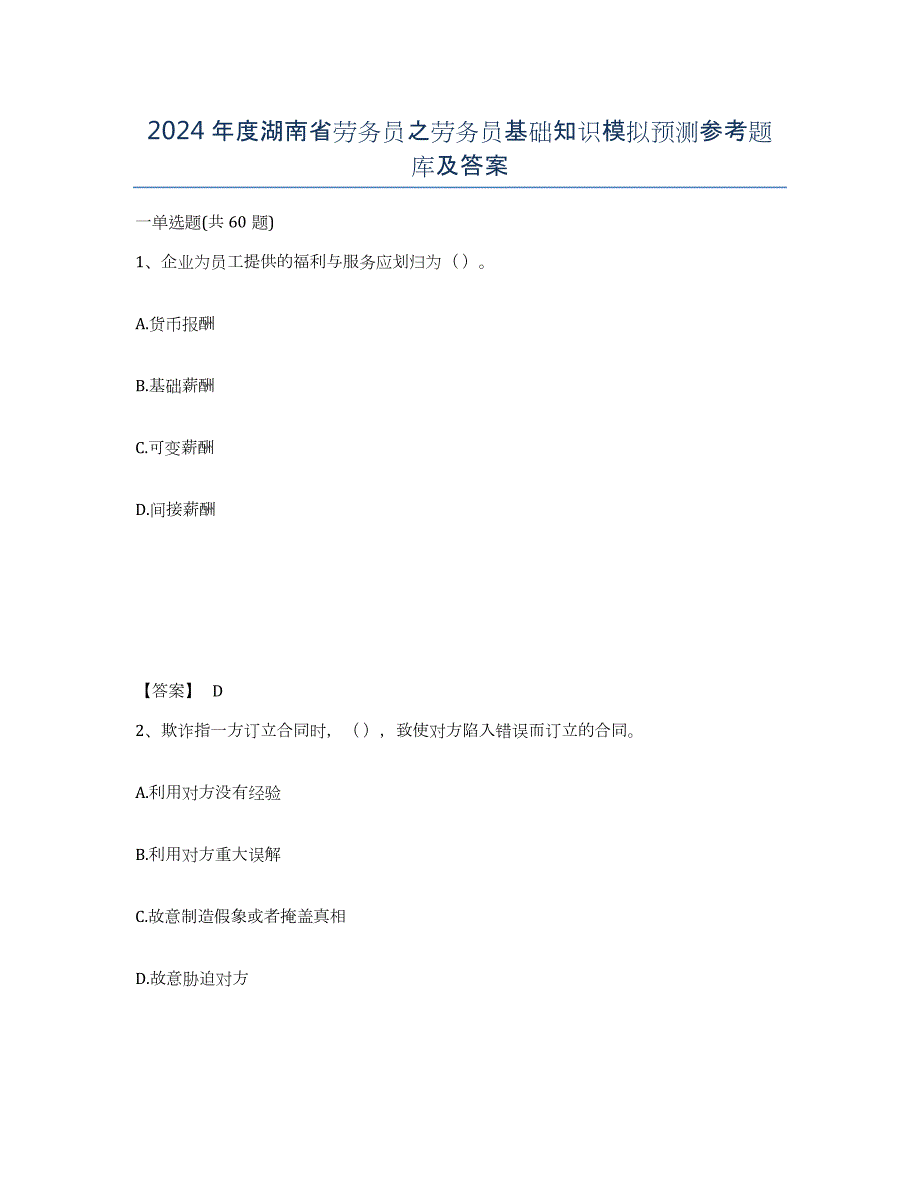 2024年度湖南省劳务员之劳务员基础知识模拟预测参考题库及答案

一单选题(共60题)

1、企业为员工提供的福利与服务应划归为（）。

A.货币报酬

B.基础薪酬

C.可变薪酬

D.间接薪酬

【答案】 D

2、欺诈指一方订立合同时，（），致使对方陷入错误而订立的合同。

A.利用对方没有经验

B.利用对方重大误解

C.故意制造假象或者掩盖真相

D.故意胁迫对方